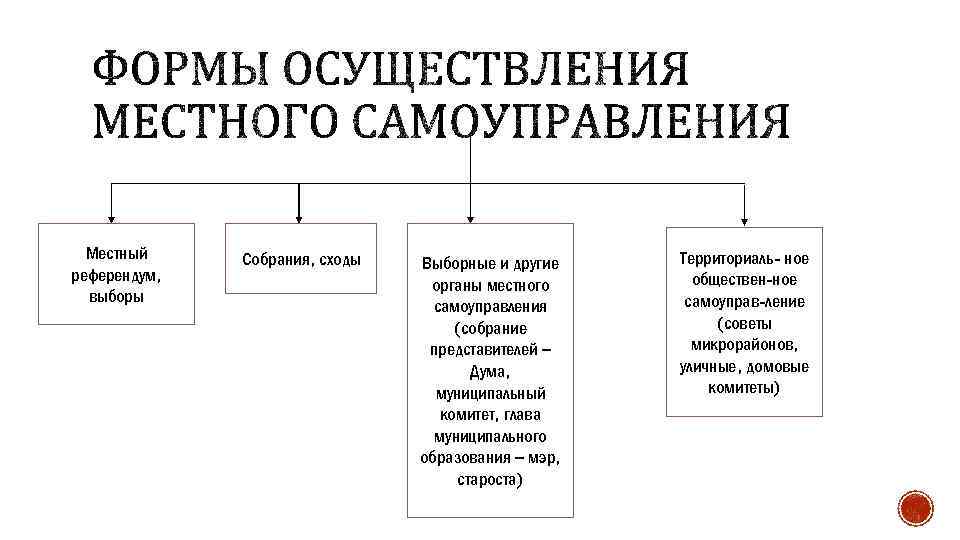 ФОРМЫ ОСУЩЕСТВЛЕНИЯ МЕСТНОГО САМОУПРАВЛЕНИЯ

Местный референдум, выборы

Собрания, сходы

Выборные и другие органы местного самоуправления (собрание представителей – Дума, муниципальный комитет, глава муниципального образования – мэр, староста)

Территориаль- ное обществен-ное самоуправ-ление (советы микрорайонов, уличные, домовые комитеты)